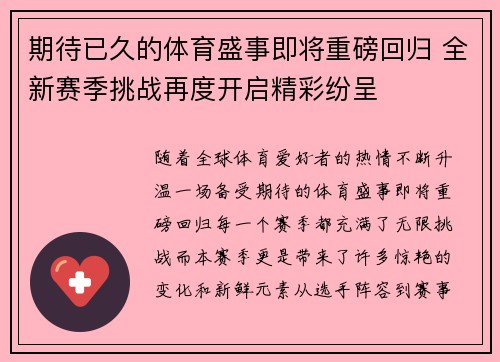 期待已久的体育盛事即将重磅回归 全新赛季挑战再度开启精彩纷呈

随着全球体育爱好者的热情不断升温一场备受期待的体育盛事即将重磅回归每一个赛季都充满了无限挑战而本赛季更是带来了许多惊艳的变化和新鲜元素从选手阵容到赛事